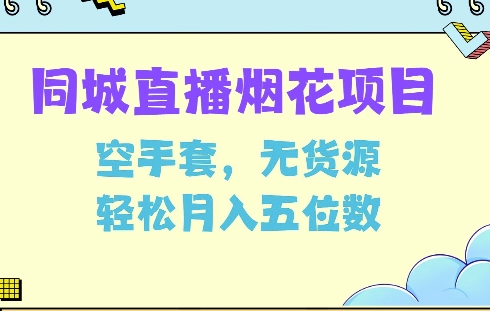 同城直播烟花项目

空手套，无货源
轻松月入五位数